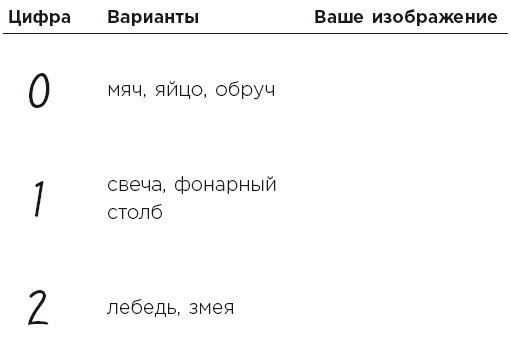 | Цифра | Варианты | Ваше изображение |
|---|---|---|
| 0 | мяч, яйцо, обруч | |
| 1 | свеча, фонарный столб | |
| 2 | лебедь, змея | |